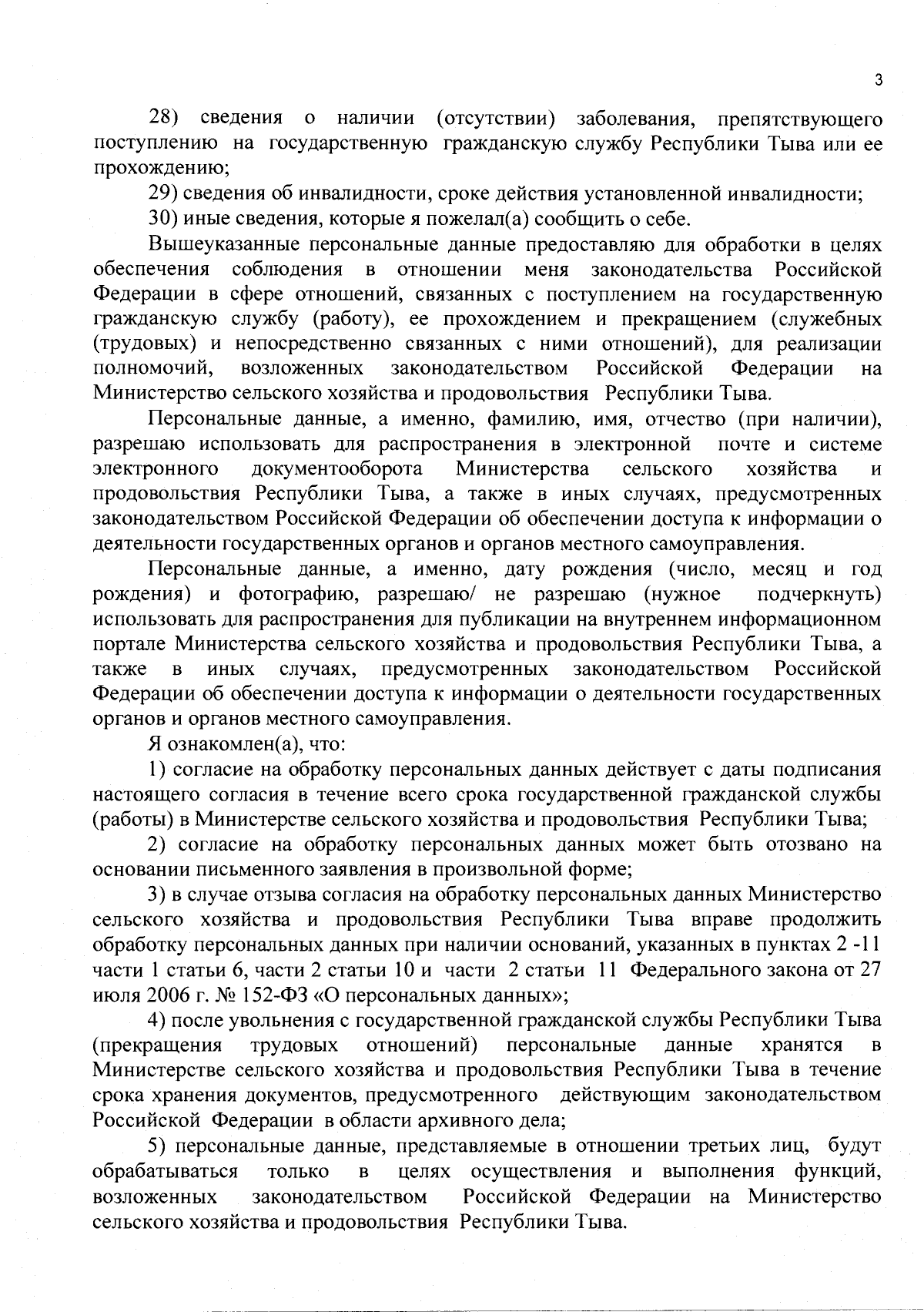 3

28) сведения о наличии (отсутствии) заболевания, препятствующего поступлению на государственную гражданскую службу Республики Тыва или ее прохождению;

29) сведения об инвалидности, сроке действия установленной инвалидности;

30) иные сведения, которые я пожелал(а) сообщить о себе.

Вышеуказанные персональные данные предоставляю для обработки в целях обеспечения соблюдения в отношении меня законодательства Российской Федерации в сфере отношений, связанных с поступлением на государственную гражданскую службу (работу), ее прохождением и прекращением (служебных (трудовых) и непосредственно связанных с ними отношений), для реализации полномочий, возложенных законодательством Российской Федерации на Министерство сельского хозяйства и продовольствия Республики Тыва.

Персональные данные, а именно, фамилию, имя, отчество (при наличии), разрешаю использовать для распространения в электронной почте и системе электронного документооборота Министерства сельского хозяйства и продовольствия Республики Тыва, а также в иных случаях, предусмотренных законодательством Российской Федерации об обеспечении доступа к информации о деятельности государственных органов и органов местного самоуправления.

Персональные данные, а именно, дату рождения (число, месяц и год рождения) и фотографию, разрешаю/ не разрешаю (нужное подчеркнуть) использовать для распространения для публикации на внутреннем информационном портале Министерства сельского хозяйства и продовольствия Республики Тыва, а также в иных случаях, предусмотренных законодательством Российской Федерации об обеспечении доступа к информации о деятельности государственных органов и органов местного самоуправления.

Я ознакомлен(а), что:

1) согласие на обработку персональных данных действует с даты подписания настоящего согласия в течение всего срока государственной гражданской службы (работы) в Министерстве сельского хозяйства и продовольствия Республики Тыва;

2) согласие на обработку персональных данных может быть отозвано на основании письменного заявления в произвольной форме;

3) в случае отзыва согласия на обработку персональных данных Министерство сельского хозяйства и продовольствия Республики Тыва вправе продолжить обработку персональных данных при наличии оснований, указанных в пунктах 2 -11 части 1 статьи 6, части 2 статьи 10 и части 2 статьи 11 Федерального закона от 27 июля 2006 г. № 152-ФЗ «О персональных данных»;

4) после увольнения с государственной гражданской службы Республики Тыва (прекращения трудовых отношений) персональные данные хранятся в Министерстве сельского хозяйства и продовольствия Республики Тыва в течение срока хранения документов, предусмотренного действующим законодательством Российской Федерации в области архивного дела;

5) персональные данные, представляемые в отношении третьих лиц, будут обрабатываться только в целях осуществления и выполнения функций, возложенных законодательством Российской Федерации на Министерство сельского хозяйства и продовольствия Республики Тыва.